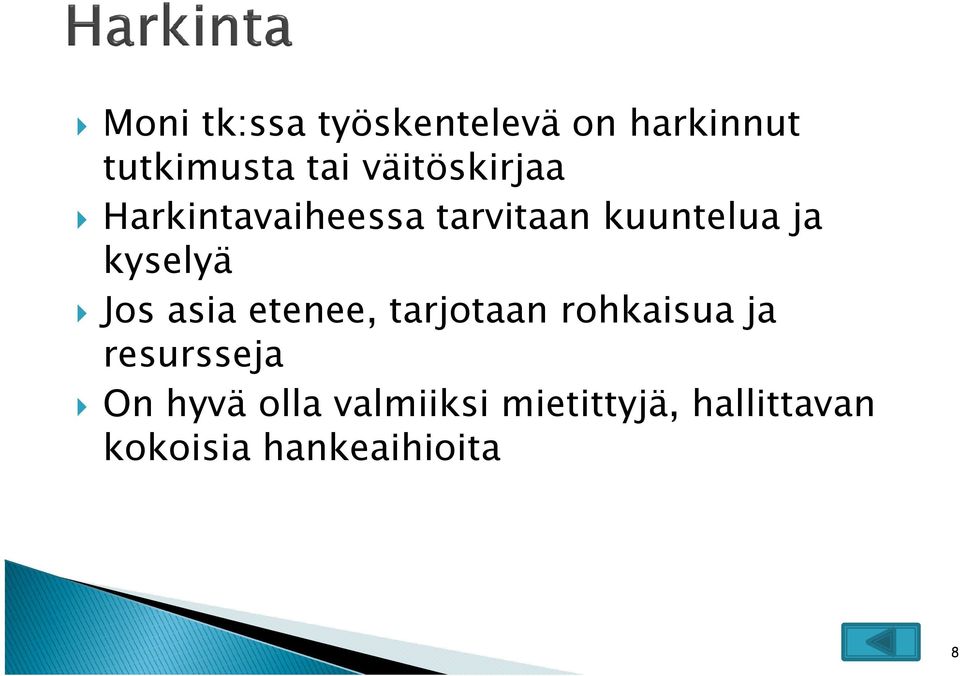 Harkinta

Moni tk:ssa työskentelevä on harkinnut tutkimusta tai väitöskirjaa

Harkintavaiheessa tarvitaan kuuntelua ja kyselyä

Jos asia etenee, tarjotaan rohkaisua ja resursseja

On hyvä olla valmiiksi mietittyjä, hallittavan kokoisia hankeaihioita

8